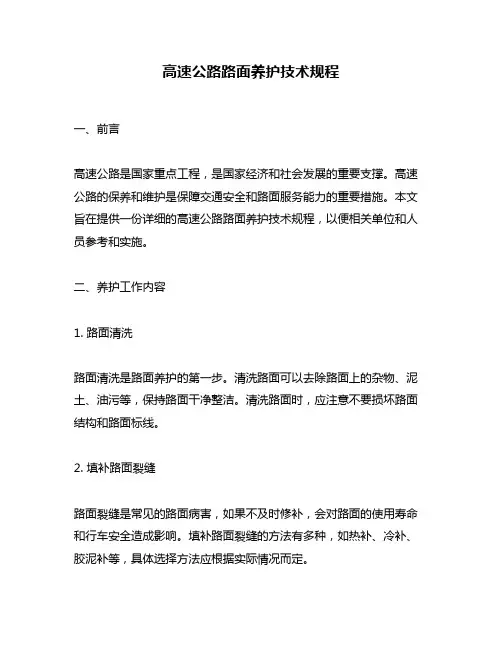 高速公路路面养护技术规程

一、前言

高速公路是国家重点工程，是国家经济和社会发展的重要支撑。高速公路的保养和维护是保障交通安全和路面服务能力的重要措施。本文旨在提供一份详细的高速公路路面养护技术规程，以便相关单位和人员参考和实施。

二、养护工作内容

1. 路面清洗

路面清洗是路面养护的第一步。清洗路面可以去除路面上的杂物、泥土、油污等，保持路面干净整洁。清洗路面时，应注意不要损坏路面结构和路面标线。

2. 填补路面裂缝

路面裂缝是常见的路面病害，如果不及时修补，会对路面的使用寿命和行车安全造成影响。填补路面裂缝的方法有多种，如热补、冷补、胶泥补等，具体选择方法应根据实际情况而定。